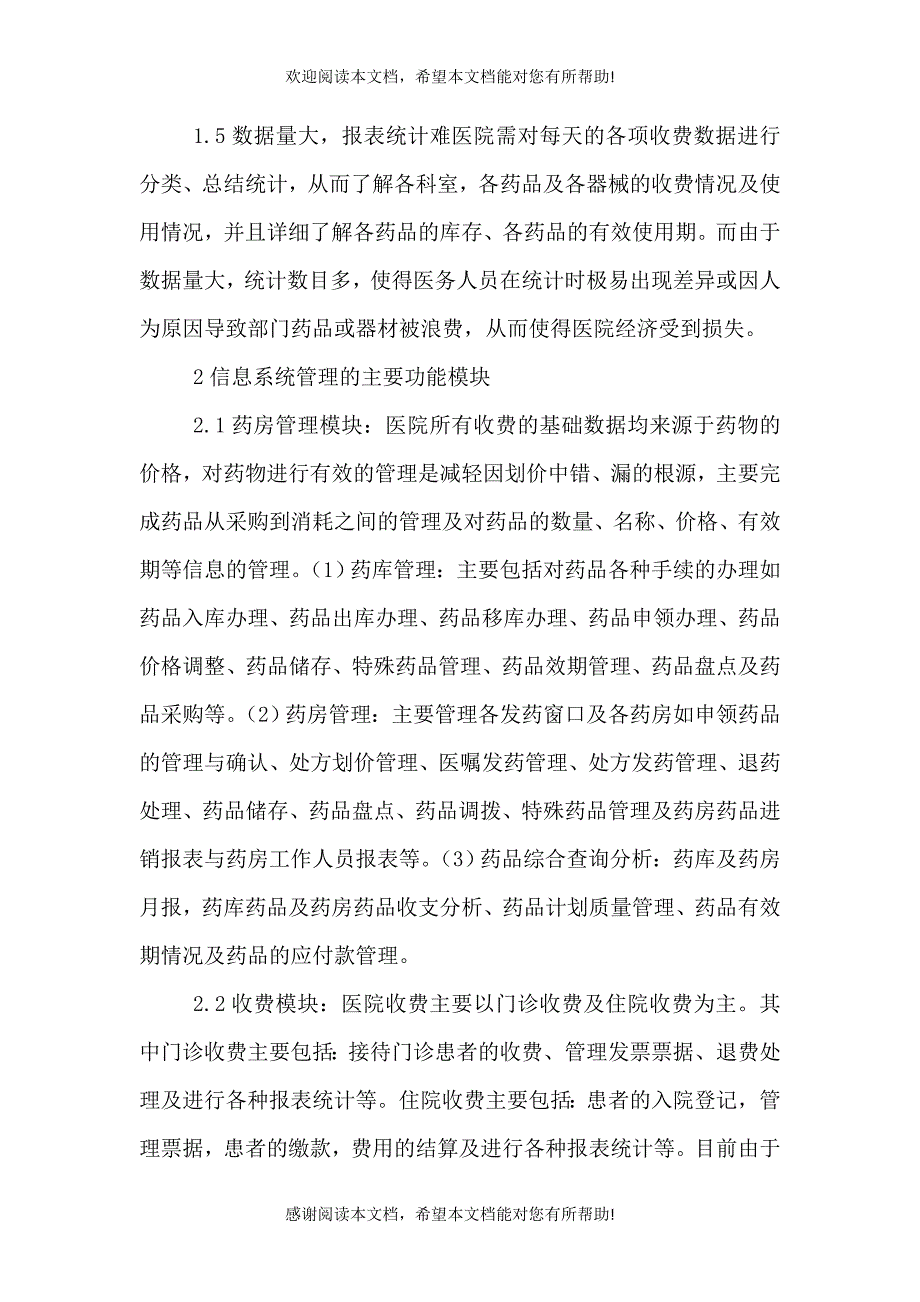 欢迎阅读本文档，希望本文档能对您有所帮助!

1.5 数据量大，报表统计难医院需对每天的各项收费数据进行分类、总结统计，从而了解各科室，各药品及各器械的收费情况及使用情况，并且详细了解各药品的库存、各药品的有效使用期。而由于数据量大，统计数目多，使得医务人员在统计时极易出现差异或因人为原因导致部门药品或器材被浪费，从而使得医院经济受到损失。

2 信息系统管理的主要功能模块

2.1 药房管理模块：医院所有收费的基础数据均来源于药物的价格，对药物进行有效的管理是减轻因划价中错、漏的根源，主要完成药品从采购到消耗之间的管理及对药品的数量、名称、价格、有效期等信息的管理。(1)药库管理：主要包括对药品各种手续的办理如药品入库办理、药品出库办理、药品移库办理、药品申领办理、药品价格调整、药品储存、特殊药品管理、药品效期管理、药品盘点及药品采购等。(2)药房管理：主要管理各发药窗口及各药房如申领药品的管理与确认、处方划价管理、医嘱发药管理、处方发药管理、退药处理、药品储存、药品盘点、药品调拨、特殊药品管理及药房药品进销报表与药房工作人员报表等。(3)药品综合查询分析：药库及药房月报，药库药品及药房药品收支分析、药品计划质量管理、药品有效期情况及药品的应付款管理。

2.2 收费模块：医院收费主要以门诊收费及住院收费为主。其中门诊收费主要包括:接待门诊患者的收费、管理发票票据、退费处理及进行各种报表统计等。住院收费主要包括:患者的入院登记，管理票据，患者的缴款，费用的结算及进行各种报表统计等。目前由于

感谢阅读本文档，希望本文档能对您有所帮助!